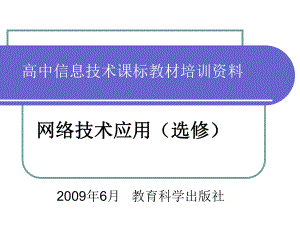 高中信息技术课标教材培训资料

网络技术应用（选修）

2009年6月　教育科学出版社